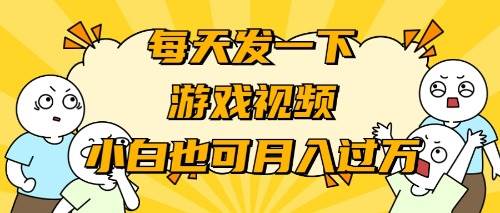 每天发一下
游戏视频
小白也可月入过万